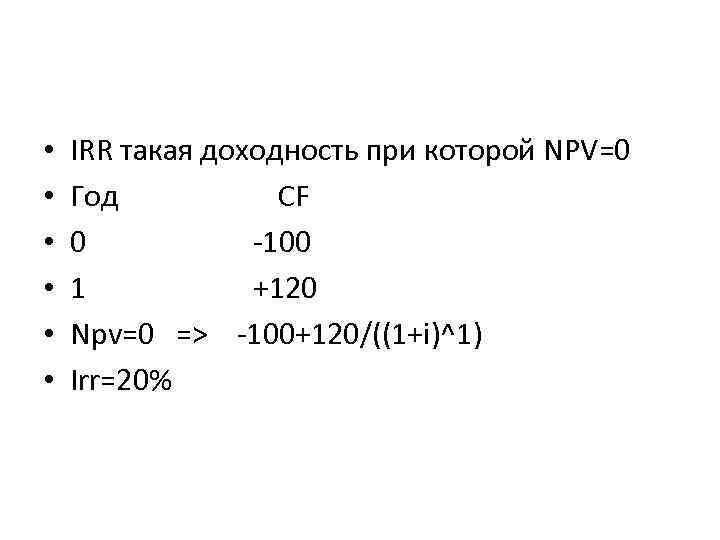 • IRR такая доходность при которой NPV=0
• Год CF
• 0 -100
• 1 +120
• Npv=0 => -100+120/((1+i)^1)
• Irr=20%